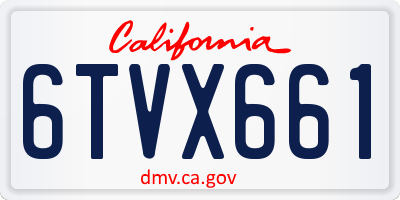 California

6TVX661

dmv.ca.gov